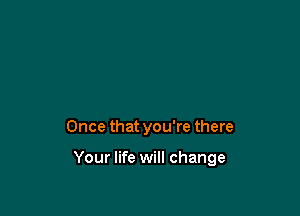 Once that you're there

Your life will change